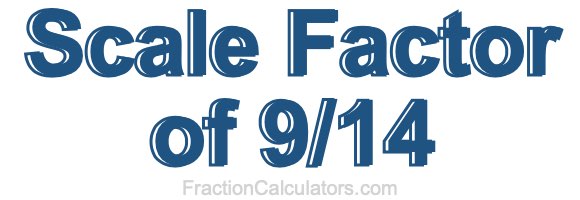 Scale Factor of 9/14

FractionCalculators.com